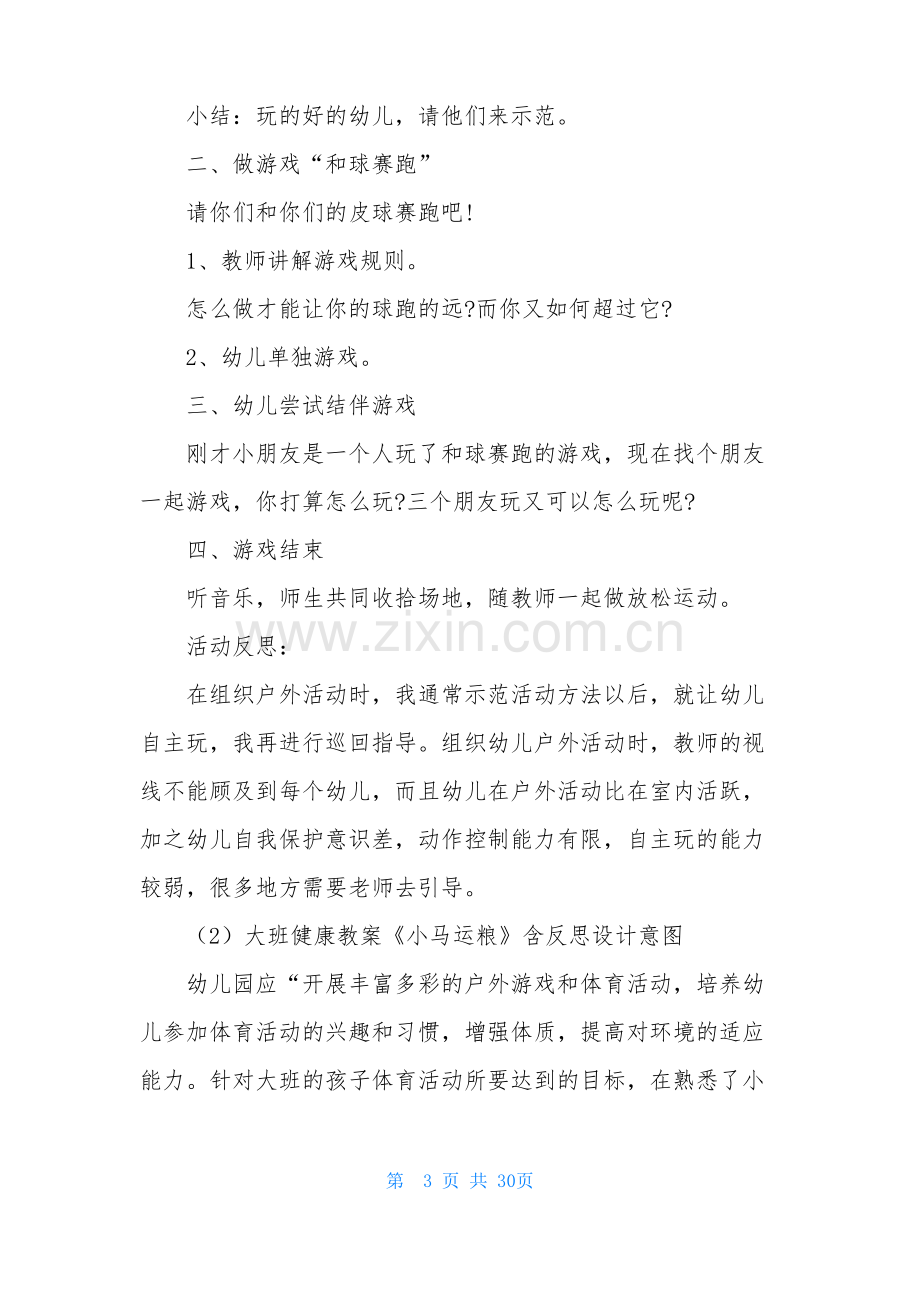 小结：玩的好的幼儿，请他们来示范。

二、做游戏“和球赛跑”

请你们和你们的皮球赛跑吧!

1、教师讲解游戏规则。

怎么做才能让你的球跑的远?而你又如何超过它?

2、幼儿单独游戏。

三、幼儿尝试结伴游戏

刚才小朋友是一个人玩了和球赛跑的游戏，现在找个朋友一起游戏，你打算怎么玩?三个朋友玩又可以怎么玩呢?

四、游戏结束

听音乐，师生共同收拾场地，随教师一起做放松运动。

活动反思：

在组织户外活动时，我通常示范活动方法以后，就让幼儿自主玩，我再进行巡回指导。组织幼儿户外活动时，教师的视线不能顾及到每个幼儿，而且幼儿在户外活动比在室内活跃，加之幼儿自我保护意识差，动作控制能力有限，自主玩的能力较弱，很多地方需要老师去引导。

（2）大班健康教案《小马运粮》含反思设计意图

幼儿园应“开展丰富多彩的户外游戏和体育活动，培养幼儿参加体育活动的兴趣和习惯，增强体质，提高对环境的适应能力。针对大班的孩子体育活动所要达到的目标，在熟悉了小

第 3 页 共 30页

www.zixin.com.cn